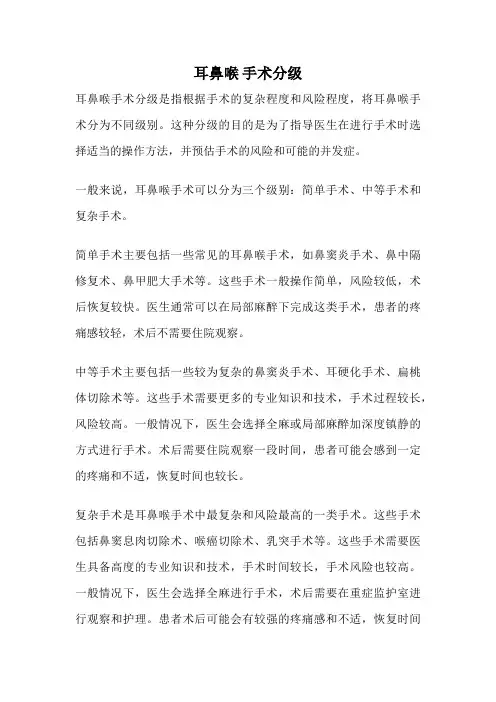 耳鼻喉 手术分级

耳鼻喉手术分级是指根据手术的复杂程度和风险程度，将耳鼻喉手术分为不同级别。这种分级的目的是为了指导医生在进行手术时选择适当的操作方法，并预估手术的风险和可能的并发症。

一般来说，耳鼻喉手术可以分为三个级别：简单手术、中等手术和复杂手术。

简单手术主要包括一些常见的耳鼻喉手术，如鼻窦炎手术、鼻中隔修复术、鼻甲肥大手术等。这些手术一般操作简单，风险较低，术后恢复较快。医生通常可以在局部麻醉下完成这类手术，患者的疼痛感较轻，术后不需要住院观察。

中等手术主要包括一些较为复杂的鼻窦炎手术、耳硬化手术、扁桃体切除术等。这些手术需要更多的专业知识和技术，手术过程较长，风险较高。一般情况下，医生会选择全麻或局部麻醉加深度镇静的方式进行手术。术后需要住院观察一段时间，患者可能会感到一定的疼痛和不适，恢复时间也较长。

复杂手术是耳鼻喉手术中最复杂和风险最高的一类手术。这些手术包括鼻窦息肉切除术、喉癌切除术、乳突手术等。这些手术需要医生具备高度的专业知识和技术，手术时间较长，手术风险也较高。一般情况下，医生会选择全麻进行手术，术后需要在重症监护室进行观察和护理。患者术后可能会有较强的疼痛感和不适，恢复时间